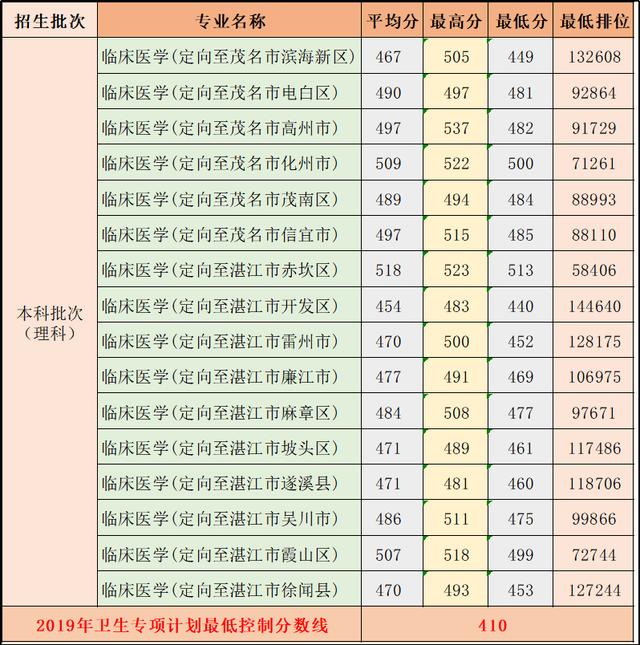 | 招生批次 | 专业名称 | 平均分 | 最高分 | 最低分 | 最低排位 |
|---|---|---|---|---|---|
| 本科批次（理科） | 临床医学(定向至茂名市滨海新区) | 467 | 505 | 449 | 132608 |
| | 临床医学(定向至茂名市电白区) | 490 | 497 | 481 | 92864 |
| | 临床医学(定向至茂名市高州市) | 497 | 537 | 482 | 91729 |
| | 临床医学(定向至茂名市化州市) | 509 | 522 | 500 | 71261 |
| | 临床医学(定向至茂名市茂南区) | 489 | 494 | 484 | 88993 |
| | 临床医学(定向至茂名市信宜市) | 497 | 515 | 485 | 88110 |
| | 临床医学(定向至湛江市赤坎区) | 518 | 523 | 513 | 58406 |
| | 临床医学(定向至湛江市开发区) | 454 | 483 | 440 | 144640 |
| | 临床医学(定向至湛江市雷州市) | 470 | 500 | 452 | 128175 |
| | 临床医学(定向至湛江市廉江市) | 477 | 491 | 469 | 106975 |
| | 临床医学(定向至湛江市麻章区) | 484 | 508 | 477 | 97671 |
| | 临床医学(定向至湛江市坡头区) | 471 | 489 | 461 | 117486 |
| | 临床医学(定向至湛江市遂溪县) | 471 | 481 | 460 | 118706 |
| | 临床医学(定向至湛江市吴川市) | 486 | 511 | 475 | 99866 |
| | 临床医学(定向至湛江市霞山区) | 507 | 518 | 499 | 72744 |
| | 临床医学(定向至湛江市徐闻县) | 470 | 493 | 453 | 127244 |
| 2019年卫生专项计划最低控制分数线 | | 410 | | | |